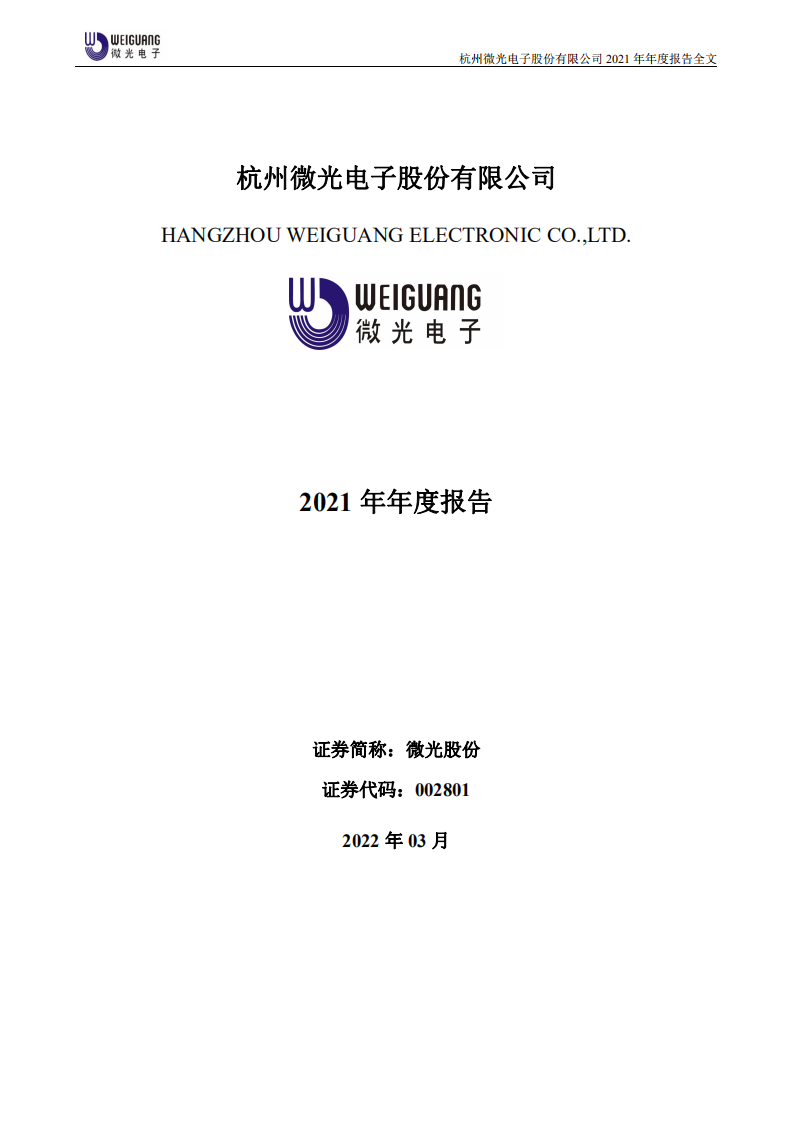 WEIGUANG 微光电子

杭州微光电子股份有限公司 2021 年年度报告全文

杭州微光电子股份有限公司

HANGZHOU WEIGUANG ELECTRONIC CO.,LTD.

WEIGUANG 微光电子

2021 年年度报告

证券简称：微光股份

证券代码：002801

2022 年 03 月